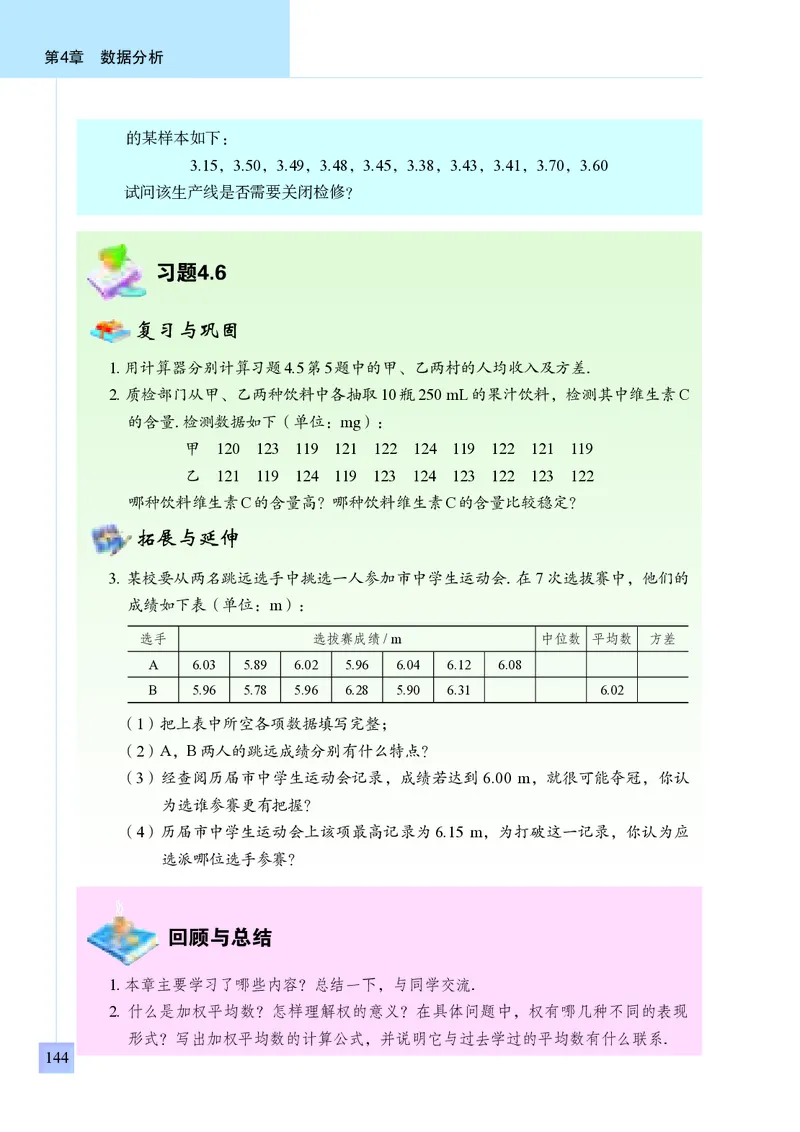 第4章　数据分析

的某样本如下：

3.15，3.50，3.49，3.48，3.45，3.38，3.43，3.41，3.70，3.60

试问该生产线是否需要关闭检修？

习题4.6

复习与巩固

1. 用计算器分别计算习题4.5第5题中的甲、乙两村的人均收入及方差.

2. 质检部门从甲、乙两种饮料中各抽取10瓶250 mL的果汁饮料，检测其中维生素C的含量. 检测数据如下（单位：mg）：

甲　120　123　119　121　122　124　119　122　121　119

乙　121　119　124　119　123　124　123　122　123　122

哪种饮料维生素C的含量高？哪种饮料维生素C的含量比较稳定？

拓展与延伸

3. 某校要从两名跳远选手中挑选一人参加市中学生运动会. 在7次选拔赛中，他们的成绩如下表（单位：m）：

| 选手 | 选拔赛成绩 / m | | | | | | | 中位数 | 平均数 | 方差 |
|---|---|---|---|---|---|---|---|---|---|---|
| A | 6.03 | 5.89 | 6.02 | 5.96 | 6.04 | 6.12 | 6.08 | | | |
| B | 5.96 | 5.78 | 5.96 | 6.28 | 5.90 | 6.31 | | | 6.02 | |

（1）把上表中所空各项数据填写完整；

（2）A，B两人的跳远成绩分别有什么特点？

（3）经查阅历届市中学生运动会记录，成绩若达到6.00 m，就很可能夺冠，你认为选谁参赛更有把握？

（4）历届市中学生运动会上该项最高记录为6.15 m，为打破这一记录，你认为应选派哪位选手参赛？

回顾与总结

1. 本章主要学习了哪些内容？总结一下，与同学交流.

2. 什么是加权平均数？怎样理解权的意义？在具体问题中，权有哪几种不同的表现形式？写出加权平均数的计算公式，并说明它与过去学过的平均数有什么联系.

144